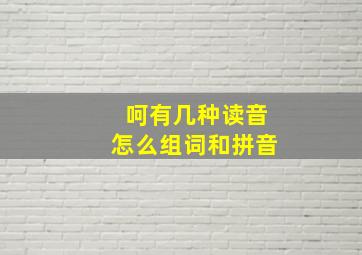 呵有几种读音
怎么组词和拼音